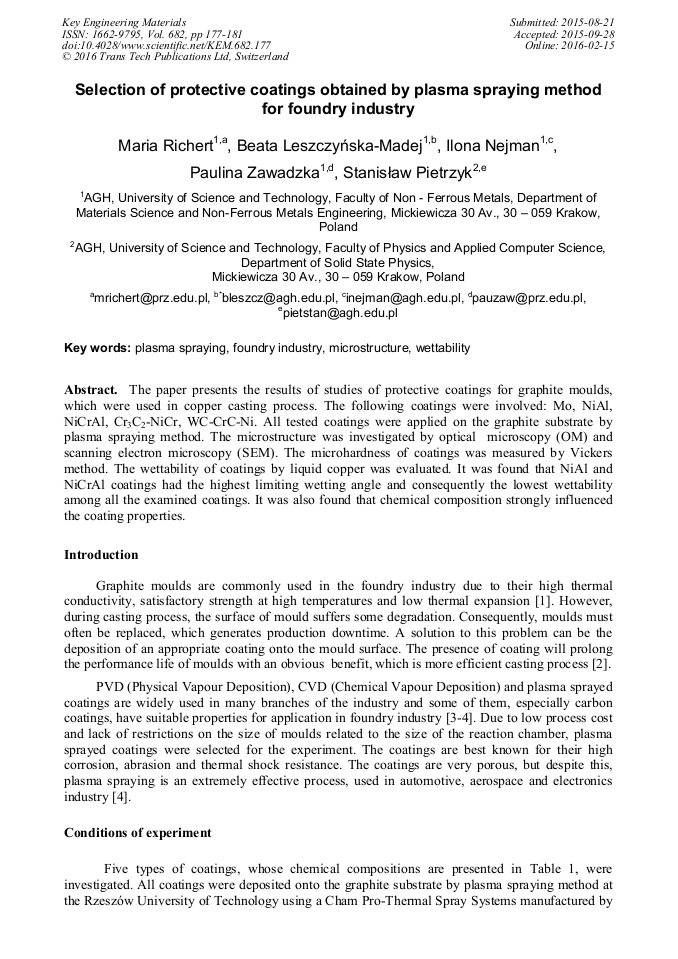 Key Engineering Materials
ISSN: 1662-9795, Vol. 682, pp 177-181
doi:10.4028/www.scientific.net/KEM.682.177
© 2016 Trans Tech Publications Ltd, Switzerland

Submitted: 2015-08-21
Accepted: 2015-09-28
Online: 2016-02-15

Selection of protective coatings obtained by plasma spraying method for foundry industry

Maria Richert$^{1,a}$, Beata Leszczyńska-Madej$^{1,b}$, Ilona Nejman$^{1,c}$, Paulina Zawadzka$^{1,d}$, Stanisław Pietrzyk$^{2,e}$

$^1$AGH, University of Science and Technology, Faculty of Non - Ferrous Metals, Department of Materials Science and Non-Ferrous Metals Engineering, Mickiewicza 30 Av., 30 – 059 Krakow, Poland

$^2$AGH, University of Science and Technology, Faculty of Physics and Applied Computer Science, Department of Solid State Physics, Mickiewicza 30 Av., 30 – 059 Krakow, Poland

$^a$mrichert@prz.edu.pl, $^{b*}$bleszcz@agh.edu.pl, $^c$inejman@agh.edu.pl, $^d$pauzaw@prz.edu.pl, $^e$pietstan@agh.edu.pl

Key words: plasma spraying, foundry industry, microstructure, wettability

Abstract. The paper presents the results of studies of protective coatings for graphite moulds, which were used in copper casting process. The following coatings were involved: Mo, NiAl, NiCrAl, $Cr_3C_2$-NiCr, WC-CrC-Ni. All tested coatings were applied on the graphite substrate by plasma spraying method. The microstructure was investigated by optical microscopy (OM) and scanning electron microscopy (SEM). The microhardness of coatings was measured by Vickers method. The wettability of coatings by liquid copper was evaluated. It was found that NiAl and NiCrAl coatings had the highest limiting wetting angle and consequently the lowest wettability among all the examined coatings. It was also found that chemical composition strongly influenced the coating properties.

Introduction

Graphite moulds are commonly used in the foundry industry due to their high thermal conductivity, satisfactory strength at high temperatures and low thermal expansion [1]. However, during casting process, the surface of mould suffers some degradation. Consequently, moulds must often be replaced, which generates production downtime. A solution to this problem can be the deposition of an appropriate coating onto the mould surface. The presence of coating will prolong the performance life of moulds with an obvious benefit, which is more efficient casting process [2].

PVD (Physical Vapour Deposition), CVD (Chemical Vapour Deposition) and plasma sprayed coatings are widely used in many branches of the industry and some of them, especially carbon coatings, have suitable properties for application in foundry industry [3-4]. Due to low process cost and lack of restrictions on the size of moulds related to the size of the reaction chamber, plasma sprayed coatings were selected for the experiment. The coatings are best known for their high corrosion, abrasion and thermal shock resistance. The coatings are very porous, but despite this, plasma spraying is an extremely effective process, used in automotive, aerospace and electronics industry [4].

Conditions of experiment

Five types of coatings, whose chemical compositions are presented in Table 1, were investigated. All coatings were deposited onto the graphite substrate by plasma spraying method at the Rzeszów University of Technology using a Cham Pro-Thermal Spray Systems manufactured by